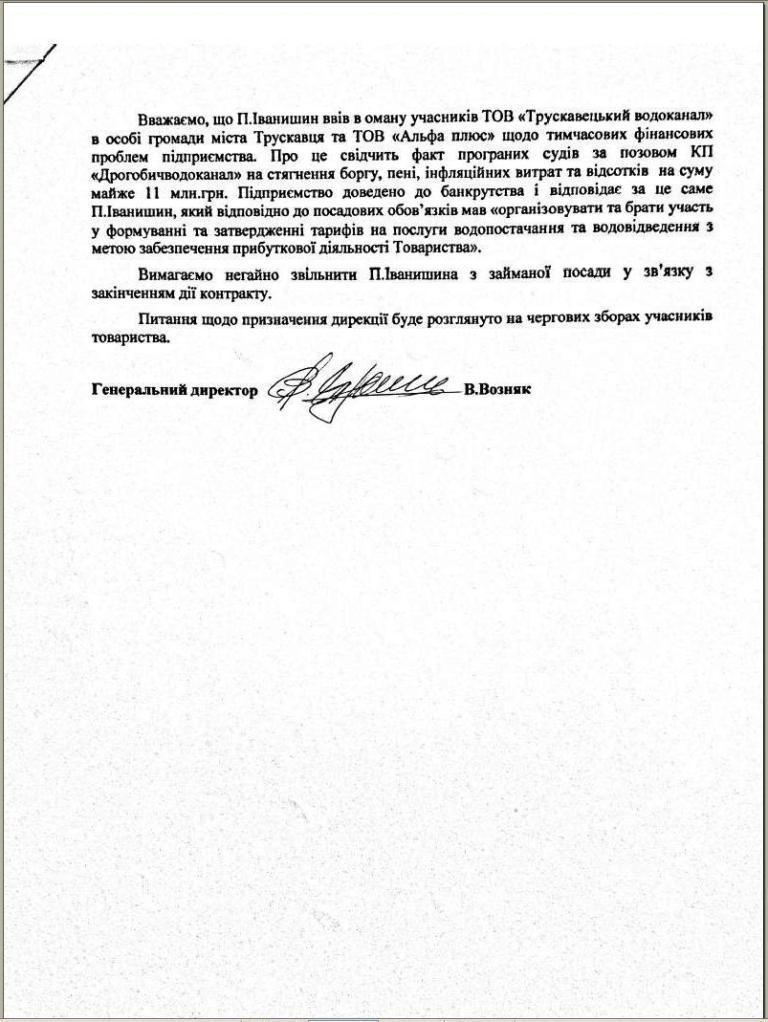 Вважаємо, що П.Іванишин ввів в оману учасників ТОВ «Трускавецький водоканал» в особі громади міста Трускавця та ТОВ «Альфа плюс» щодо тимчасових фінансових проблем підприємства. Про це свідчить факт програних судів за позовом КП «Дрогобичводоканал» на стягнення боргу, пені, інфляційних витрат та відсотків на суму майже 11 млн.грн. Підприємство доведено до банкрутства і відповідає за це саме П.Іванишин, який відповідно до посадових обов'язків мав «організовувати та брати участь у формуванні та затвердженні тарифів на послуги водопостачання та водовідведення з метою забезпечення прибуткової діяльності Товариства».

Вимагаємо негайно звільнити П.Іванишина з займаної посади у зв'язку з закінченням дії контракту.

Питання щодо призначення дирекції буде розглянуто на чергових зборах учасників товариства.

Генеральний директор В.Возняк